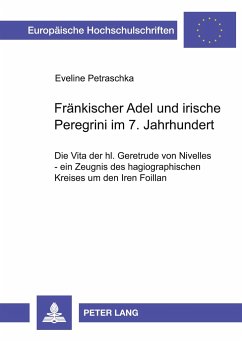 Europäische Hochschulschriften

Eveline Petraschka

Fränkischer Adel und irische Peregrini im 7. Jahrhundert

Die Vita der hl. Geretrude von Nivelles - ein Zeugnis des hagiographischen Kreises um den Iren Foillan

PETER LANG